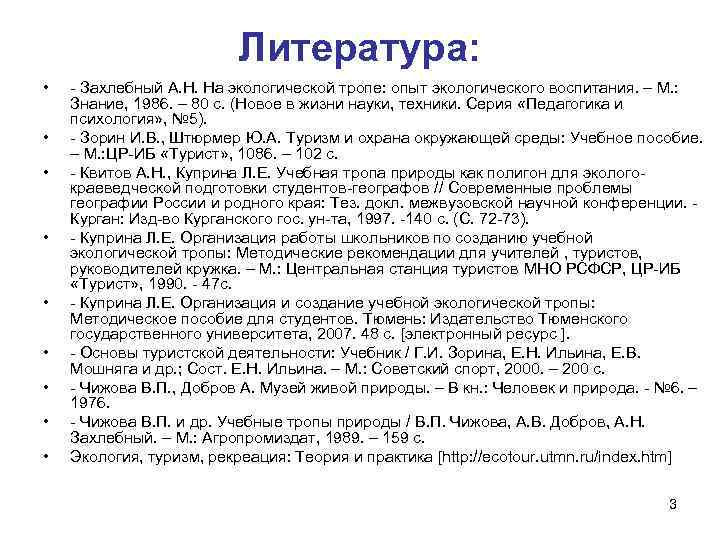 Литература:

• - Захлебный А.Н. На экологической тропе: опыт экологического воспитания. – М.: Знание, 1986. – 80 с. (Новое в жизни науки, техники. Серия «Педагогика и психология», №5).
• - Зорин И.В., Штюрмер Ю.А. Туризм и охрана окружающей среды: Учебное пособие. – М.:ЦР-ИБ «Турист», 1086. – 102 с.
• - Квитов А.Н., Куприна Л.Е. Учебная тропа природы как полигон для эколого-краеведческой подготовки студентов-географов // Современные проблемы географии России и родного края: Тез. докл. межвузовской научной конференции. - Курган: Изд-во Курганского гос. ун-та, 1997. -140 с. (С. 72-73).
• - Куприна Л.Е. Организация работы школьников по созданию учебной экологической тропы: Методические рекомендации для учителей , туристов, руководителей кружка. – М.: Центральная станция туристов МНО РСФСР, ЦР-ИБ «Турист», 1990. - 47с.
• - Куприна Л.Е. Организация и создание учебной экологической тропы: Методическое пособие для студентов. Тюмень: Издательство Тюменского государственного университета, 2007. 48 с. [электронный ресурс ].
• - Основы туристской деятельности: Учебник / Г.И. Зорина, Е.Н. Ильина, Е.В. Мошняга и др.; Сост. Е.Н. Ильина. – М.: Советский спорт, 2000. – 200 с.
• - Чижова В.П., Добров А. Музей живой природы. – В кн.: Человек и природа. - №6. – 1976.
• - Чижова В.П. и др. Учебные тропы природы / В.П. Чижова, А.В. Добров, А.Н. Захлебный. – М.: Агропромиздат, 1989. – 159 с.
• Экология, туризм, рекреация: Теория и практика [http://ecotour.utmn.ru/index.htm]

3